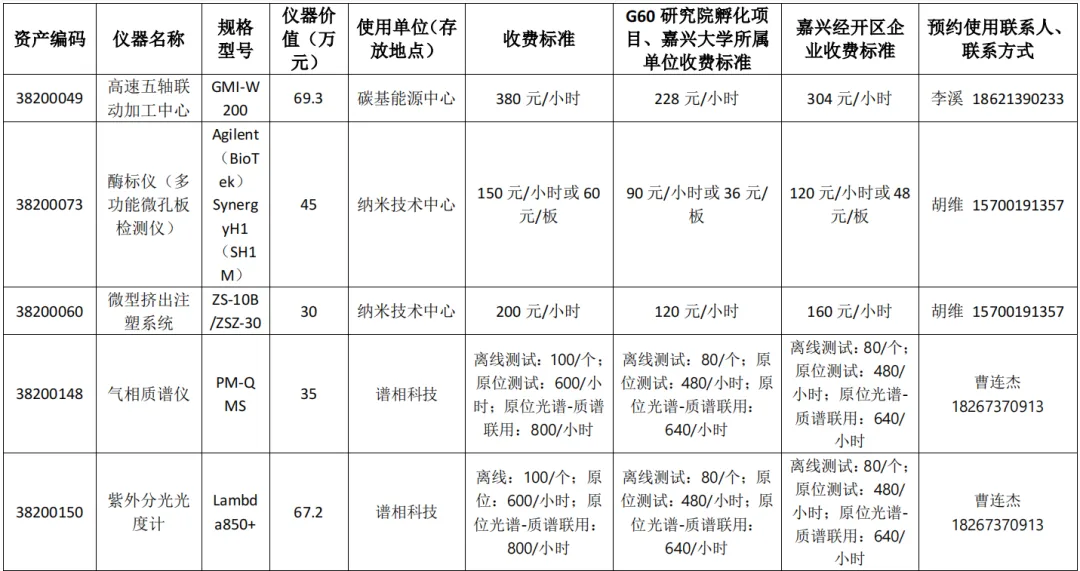 | 资产编码 | 仪器名称 | 规格型号 | 仪器价值（万元） | 使用单位（存放地点） | 收费标准 | G60 研究院孵化项目、嘉兴大学所属单位收费标准 | 嘉兴经开区企业收费标准 | 预约使用联系人、联系方式 |
|---|---|---|---|---|---|---|---|---|
| 38200049 | 高速五轴联动加工中心 | GMI-W200 | 69.3 | 碳基能源中心 | 380 元/小时 | 228 元/小时 | 304 元/小时 | 李溪 18621390233 |
| 38200073 | 酶标仪（多功能微孔板检测仪） | Agilent（BioTek）SynergyH1（SH1M） | 45 | 纳米技术中心 | 150 元/小时或 60 元/板 | 90 元/小时或 36 元/板 | 120 元/小时或 48 元/板 | 胡维 15700191357 |
| 38200060 | 微型挤出注塑系统 | ZS-10B/ZSZ-30 | 30 | 纳米技术中心 | 200 元/小时 | 120 元/小时 | 160 元/小时 | 胡维 15700191357 |
| 38200148 | 气相质谱仪 | PM-QMS | 35 | 谱相科技 | 离线测试：100/个；原位测试：600/小时；原位光谱-质谱联用：800/小时 | 离线测试：80/个；原位测试：480/小时；原位光谱-质谱联用：640/小时 | 离线测试：80/个；原位测试：480/小时；原位光谱-质谱联用：640/小时 | 曹连杰 18267370913 |
| 38200150 | 紫外分光光度计 | Lambda850+ | 67.2 | 谱相科技 | 离线：100/个；原位：600/小时；原位光谱-质谱联用：800/小时 | 离线测试：80/个；原位测试：480/小时；原位光谱-质谱联用：640/小时 | 离线测试：80/个；原位测试：480/小时；原位光谱-质谱联用：640/小时 | 曹连杰 18267370913 |